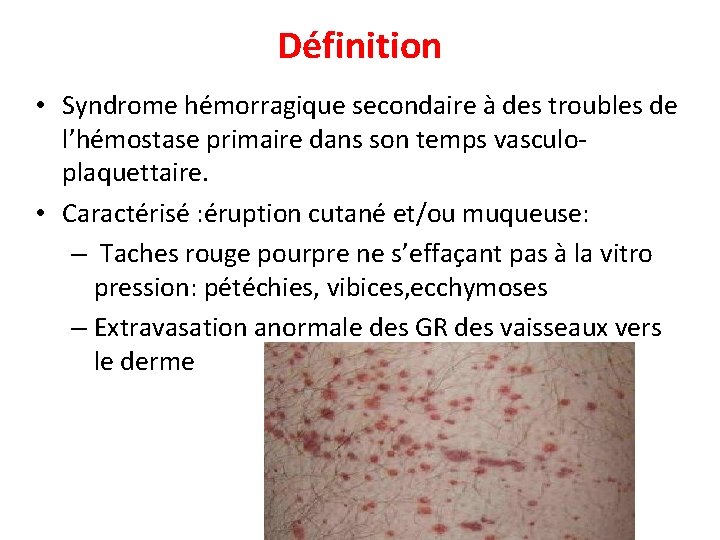 Définition

• Syndrome hémorragique secondaire à des troubles de l'hémostase primaire dans son temps vasculo-plaquettaire.

• Caractérisé :éruption cutané et/ou muqueuse:

– Taches rouge pourpre ne s'effaçant pas à la vitro pression: pétéchies, vibices,ecchymoses

– Extravasation anormale des GR des vaisseaux vers le derme